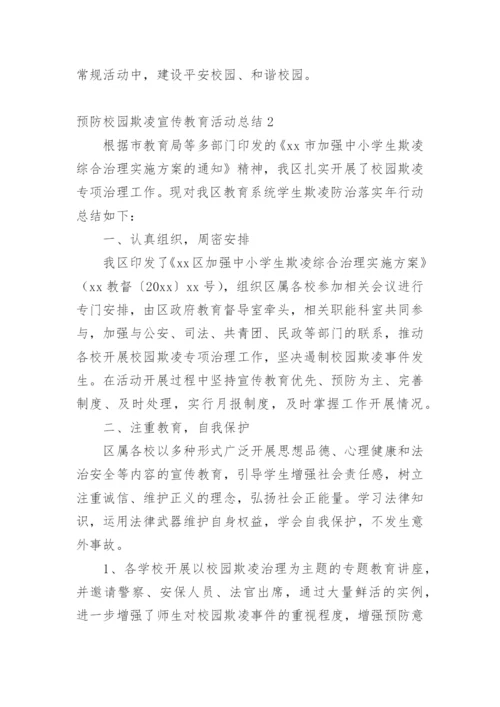 常规活动中，建设平安校园、和谐校园。

预防校园欺凌宣传教育活动总结 2

根据市教育局等多部门印发的《xx 市加强中小学生欺凌综合治理实施方案的通知》精神，我区扎实开展了校园欺凌专项治理工作。现对我区教育系统学生欺凌防治落实年行动总结如下：

一、认真组织，周密安排

我区印发了《xx 区加强中小学生欺凌综合治理实施方案》（xx 教督〔20xx〕xx 号），组织区属各校参加相关会议进行专门安排，由区政府教育督导室牵头，相关职能科室共同参与，加强与公安、司法、共青团、民政等部门的联系，推动各校开展校园欺凌专项治理工作，坚决遏制校园欺凌事件发生。在活动开展过程中坚持宣传教育优先、预防为主、完善制度、及时处理，实行月报制度，及时掌握工作开展情况。

二、注重教育，自我保护

区属各校以多种形式广泛开展思想品德、心理健康和法治安全等内容的宣传教育，引导学生增强社会责任感，树立注重诚信、维护正义的理念，弘扬社会正能量。学习法律知识，运用法律武器维护自身权益，学会自我保护，不发生意外事故。

1、各学校开展以校园欺凌治理为主题的专题教育讲座，并邀请警察、安保人员、法官出席，通过大量鲜活的实例，进一步增强了师生对校园欺凌事件的重视程度，增强预防意